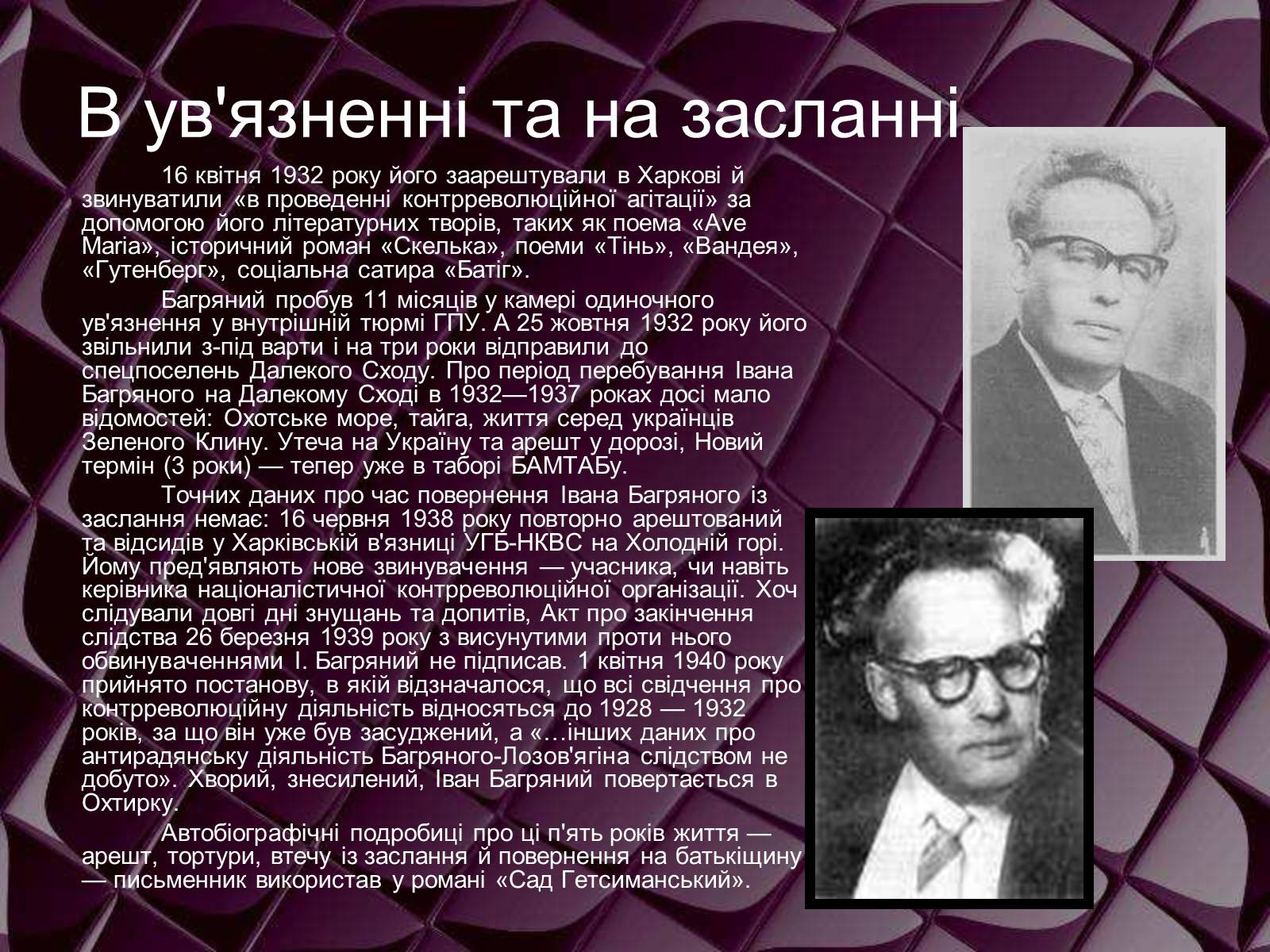 В ув'язненні та на засланні

16 квітня 1932 року його заарештували в Харкові й звинуватили «в проведенні контрреволюційної агітації» за допомогою його літературних творів, таких як поема «Ave Maria», історичний роман «Скелька», поеми «Тінь», «Вандея», «Гутенберг», соціальна сатира «Батіг».

Багряний пробув 11 місяців у камері одиночного ув'язнення у внутрішній тюрмі ГПУ. А 25 жовтня 1932 року його звільнили з-під варти і на три роки відправили до спецпоселень Далекого Сходу. Про період перебування Івана Багряного на Далекому Сході в 1932—1937 роках досі мало відомостей: Охотське море, тайга, життя серед українців Зеленого Клину. Утеча на Україну та арешт у дорозі, Новий термін (3 роки) — тепер уже в таборі БАМТАБу.

Точних даних про час повернення Івана Багряного із заслання немає: 16 червня 1938 року повторно арештований та відсидів у Харківській в'язниці УГБ-НКВС на Холодній горі. Йому пред'являють нове звинувачення — учасника, чи навіть керівника націоналістичної контрреволюційної організації. Хоч слідували довгі дні знущань та допитів, Акт про закінчення слідства 26 березня 1939 року з висунутими проти нього обвинуваченнями І. Багряний не підписав. 1 квітня 1940 року прийнято постанову, в якій відзначалося, що всі свідчення про контрреволюційну діяльність відносяться до 1928 — 1932 років, за що він уже був засуджений, а «…інших даних про антирадянську діяльність Багряного-Лозов'ягіна слідством не добуто». Хворий, знесилений, Іван Багряний повертається в Охтирку.

Автобіографічні подробиці про ці п'ять років життя — арешт, тортури, втечу із заслання й повернення на батьківщину — письменник використав у романі «Сад Гетсиманський».